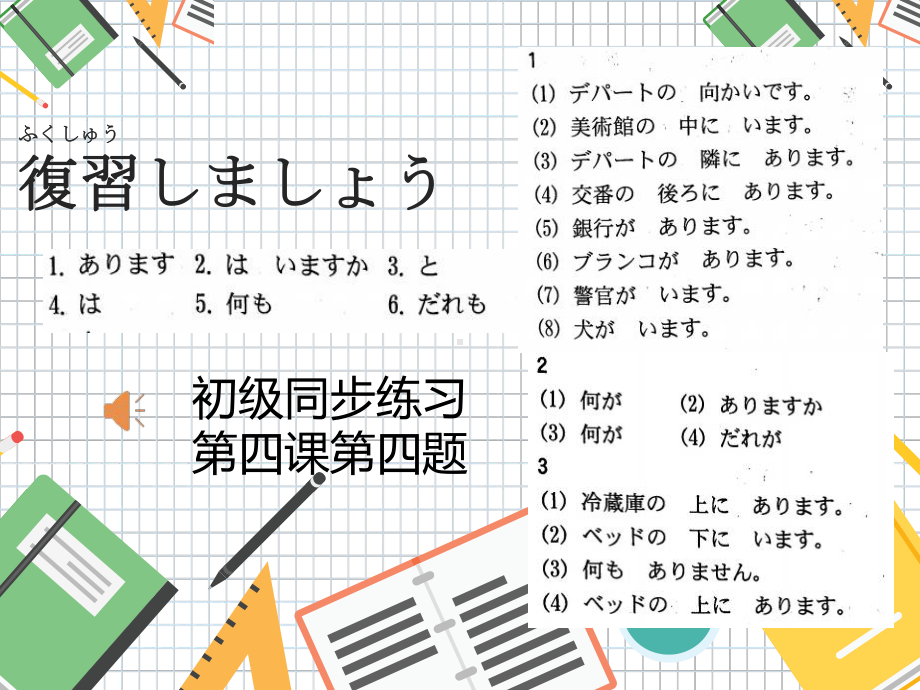 ふくしゅう
復習しましょう

1. あります 2. は　いますか 3. と
4. は 5. 何も 6. だれも

初级同步练习
第四课第四题

1
(1) デパートの　向かいです。
(2) 美術館の　中に　います。
(3) デパートの　隣に　あります。
(4) 交番の　後ろに　あります。
(5) 銀行が　あります。
(6) ブランコが　あります。
(7) 警官が　います。
(8) 犬が　います。

2
(1) 何が　(2) ありますか
(3) 何が　(4) だれが

3
(1) 冷蔵庫の　上に　あります。
(2) ベッドの　下に　います。
(3) 何も　ありません。
(4) ベッドの　上に　あります。